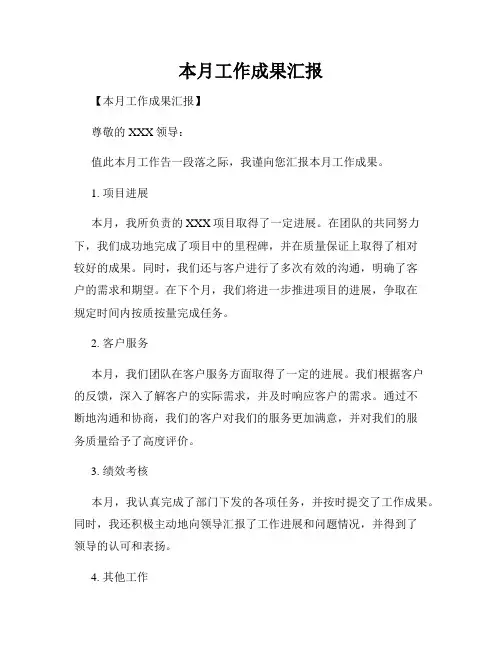 本月工作成果汇报

【本月工作成果汇报】

尊敬的 XXX 领导：

值此本月工作告一段落之际，我谨向您汇报本月工作成果。

1. 项目进展

本月，我所负责的 XXX 项目取得了一定进展。在团队的共同努力下，我们成功地完成了项目中的里程碑，并在质量保证上取得了相对较好的成果。同时，我们还与客户进行了多次有效的沟通，明确了客户的需求和期望。在下个月，我们将进一步推进项目的进展，争取在规定时间内按质按量完成任务。

2. 客户服务

本月，我们团队在客户服务方面取得了一定的进展。我们根据客户的反馈，深入了解客户的实际需求，并及时响应客户的需求。通过不断地沟通和协商，我们的客户对我们的服务更加满意，并对我们的服务质量给予了高度评价。

3. 绩效考核

本月，我认真完成了部门下发的各项任务，并按时提交了工作成果。同时，我还积极主动地向领导汇报了工作进展和问题情况，并得到了领导的认可和表扬。

4. 其他工作